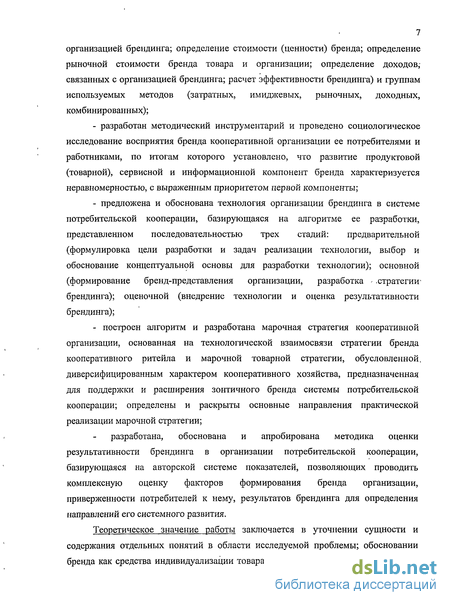 7

организацией брендинга; определение стоимости (ценности) бренда; определение рыночной стоимости бренда товара и организации; определение доходов, связанных с организацией брендинга; расчет эффективности брендинга) и группам используемых методов (затратных, имиджевых, рыночных, доходных, комбинированных);

- разработан методический инструментарий и проведено социологическое исследование восприятия бренда кооперативной организации ее потребителями и работниками, по итогам которого установлено, что развитие продуктовой (товарной), сервисной и информационной компонент бренда характеризуется неравномерностью, с выраженным приоритетом первой компоненты;

- предложена и обоснована технология организации брендинга в системе потребительской кооперации, базирующаяся на алгоритме ее разработки, представленном последовательностью трех стадий: предварительной (формулировка цели разработки и задач реализации технологии, выбор и обоснование концептуальной основы для разработки технологии); основной (формирование бренд-представления организации, разработка стратегии брендинга); оценочной (внедрение технологии и оценка результативности брендинга);

- построен алгоритм и разработана марочная стратегия кооперативной организации, основанная на технологической взаимосвязи стратегии бренда кооперативного ритейла и марочной товарной стратегии, обусловленной диверсифицированным характером кооперативного хозяйства, предназначенная для поддержки и расширения зонтичного бренда системы потребительской кооперации; определены и раскрыты основные направления практической реализации марочной стратегии;

- разработана, обоснована и апробирована методика оценки результативности брендинга в организации потребительской кооперации, базирующаяся на авторской системе показателей, позволяющих проводить комплексную оценку факторов формирования бренда организации, приверженности потребителей к нему, результатов брендинга для определения направлений его системного развития.

Теоретическое значение работы заключается в уточнении сущности и содержания отдельных понятий в области исследуемой проблемы; обосновании бренда как средства индивидуализации товара

dsLib.net
библиотека диссертаций